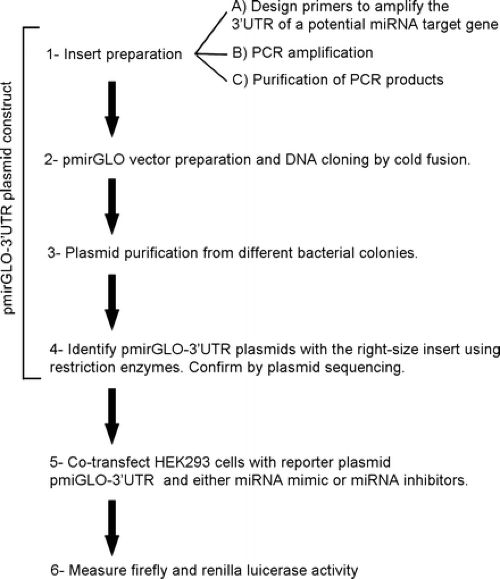 pmirGLO-3'UTR plasmid construct

1- Insert preparation

A) Design primers to amplify the 3'UTR of a potential miRNA target gene

B) PCR amplification

C) Purification of PCR products

2- pmirGLO vector preparation and DNA cloning by cold fusion.

3- Plasmid purification from different bacterial colonies.

4- Identify pmirGLO-3'UTR plasmids with the right-size insert using restriction enzymes. Confirm by plasmid sequencing.

5- Co-transfect HEK293 cells with reporter plasmid pmiGLO-3'UTR and either miRNA mimic or miRNA inhibitors.

6- Measure firefly and renilla luicerase activity